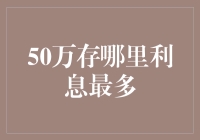 50万存哪里利息最多